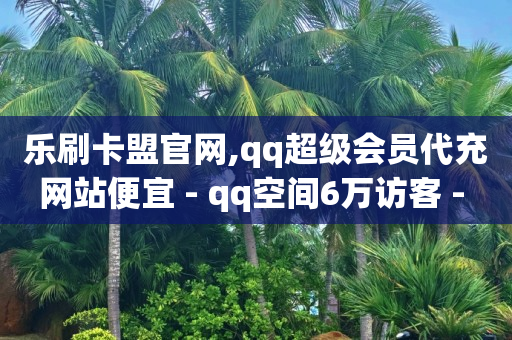 乐刷卡盟官网,qq超级会员代充网站便宜 - qq空间6万访客 -